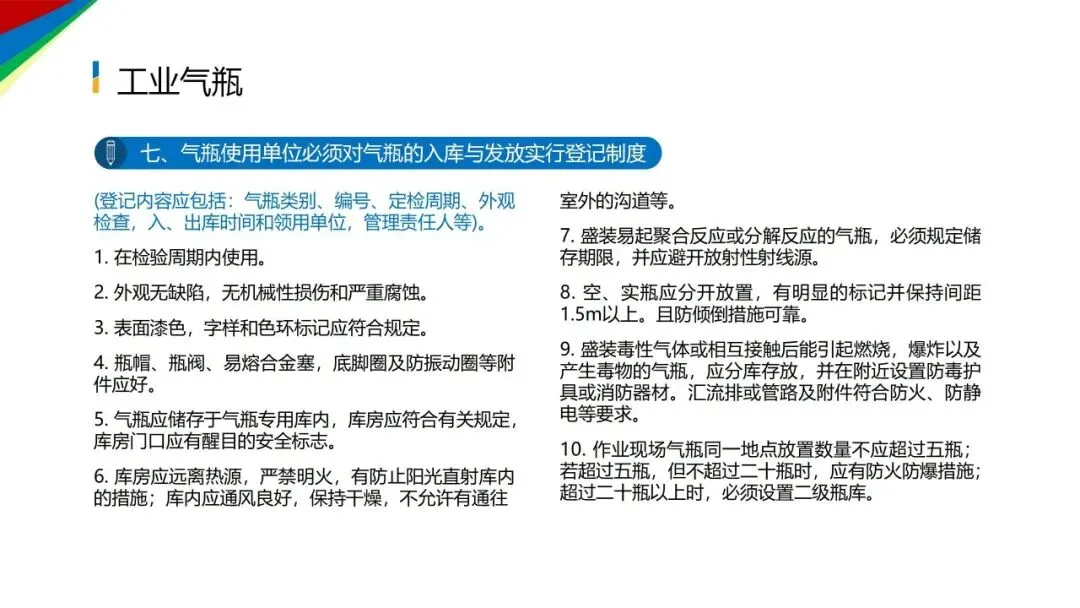 工业气瓶

七、气瓶使用单位必须对气瓶的入库与发放实行登记制度

(登记内容应包括：气瓶类别、编号、定检周期、外观检查，入、出库时间和领用单位，管理责任人等)。

1. 在检验周期内使用。

2. 外观无缺陷，无机械性损伤和严重腐蚀。

3. 表面漆色，字样和色环标记应符合规定。

4. 瓶帽、瓶阀、易熔合金塞，底脚圈及防振动圈等附件应好。

5. 气瓶应储存于气瓶专用库内，库房应符合有关规定，库房门口应有醒目的安全标志。

6. 库房应远离热源，严禁明火，有防止阳光直射库内的措施；库内应通风良好，保持干燥，不允许有通往室外的沟道等。

7. 盛装易起聚合反应或分解反应的气瓶，必须规定储存期限，并应避开放射性射线源。

8. 空、实瓶应分开放置，有明显的标记并保持间距1.5m以上。且防倾倒措施可靠。

9. 盛装毒性气体或相互接触后能引起燃烧，爆炸以及产生毒物的气瓶，应分库存放，并在附近设置防毒护具或消防器材。汇流排或管路及附件符合防火、防静电等要求。

10. 作业现场气瓶同一地点放置数量不应超过五瓶；若超过五瓶，但不超过二十瓶时，应有防火防爆措施；超过二十瓶以上时，必须设置二级瓶库。